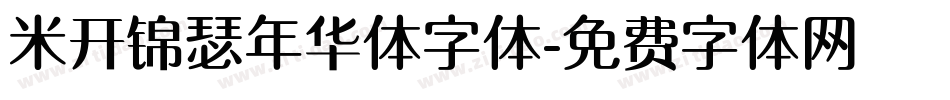 米开锦瑟年华体字体-免费字体网